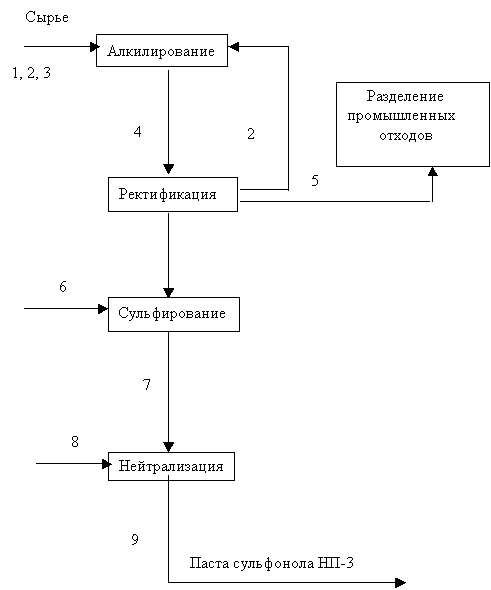 Сырье

1, 2, 3

Алкилирование

4

2

Разделение промышленных отходов

Ректификация

5

6

Сульфирование

7

8

Нейтрализация

9

Паста сульфонола НП-3